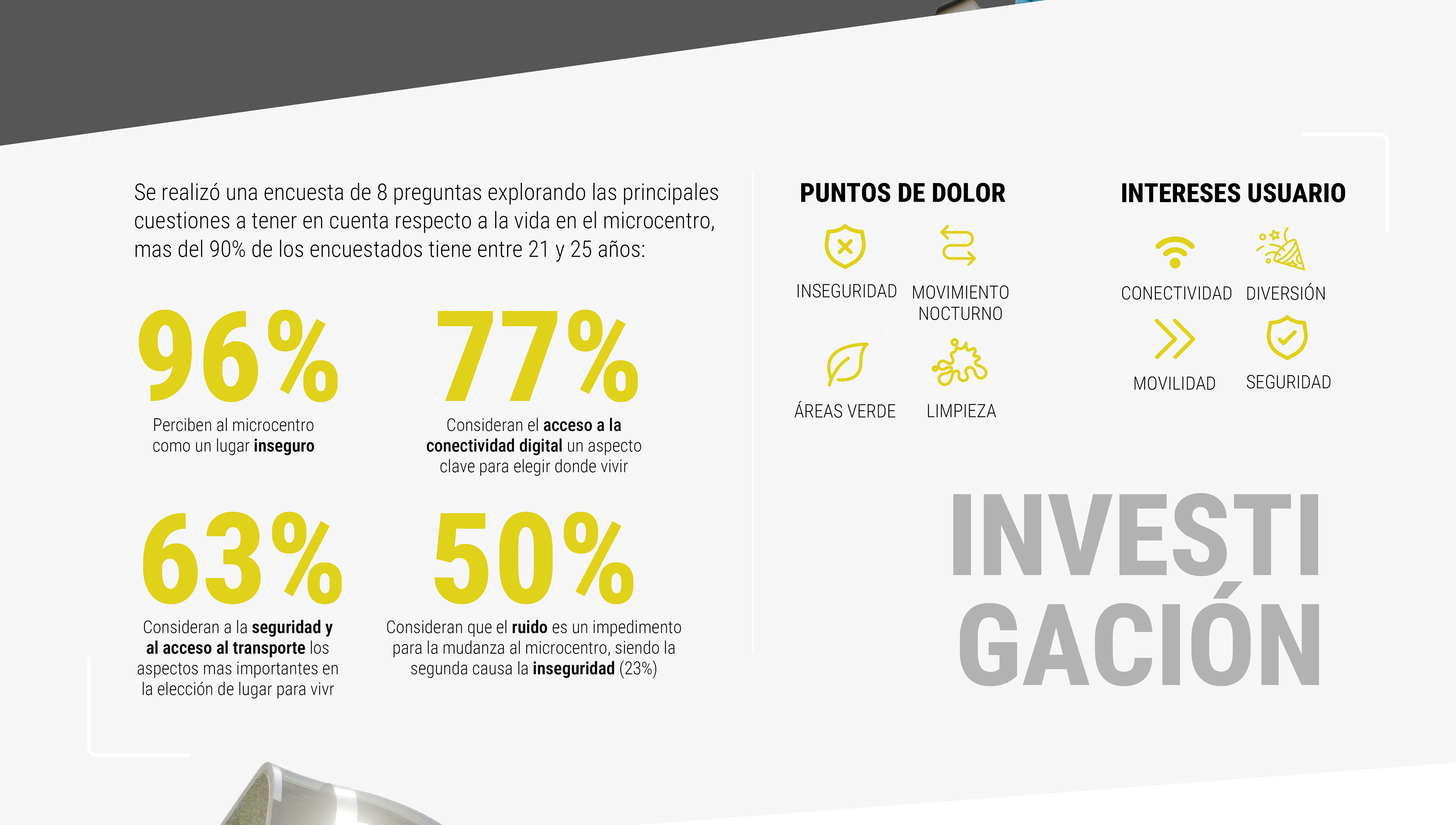 Se realizó una encuesta de 8 preguntas explorando las principales cuestiones a tener en cuenta respecto a la vida en el microcentro, mas del 90% de los encuestados tiene entre 21 y 25 años:

96%

Perciben al microcentro como un lugar inseguro

77%

Consideran el acceso a la conectividad digital un aspecto clave para elegir donde vivir

63%

Consideran a la seguridad y al acceso al transporte los aspectos mas importantes en la elección de lugar para vivr

50%

Consideran que el ruido es un impedimento para la mudanza al microcentro, siendo la segunda causa la inseguridad (23%)

PUNTOS DE DOLOR

INSEGURIDAD

MOVIMIENTO NOCTURNO

ÁREAS VERDE

LIMPIEZA

INTERESES USUARIO

CONECTIVIDAD

DIVERSIÓN

MOVILIDAD

SEGURIDAD

INVESTI
GACIÓN